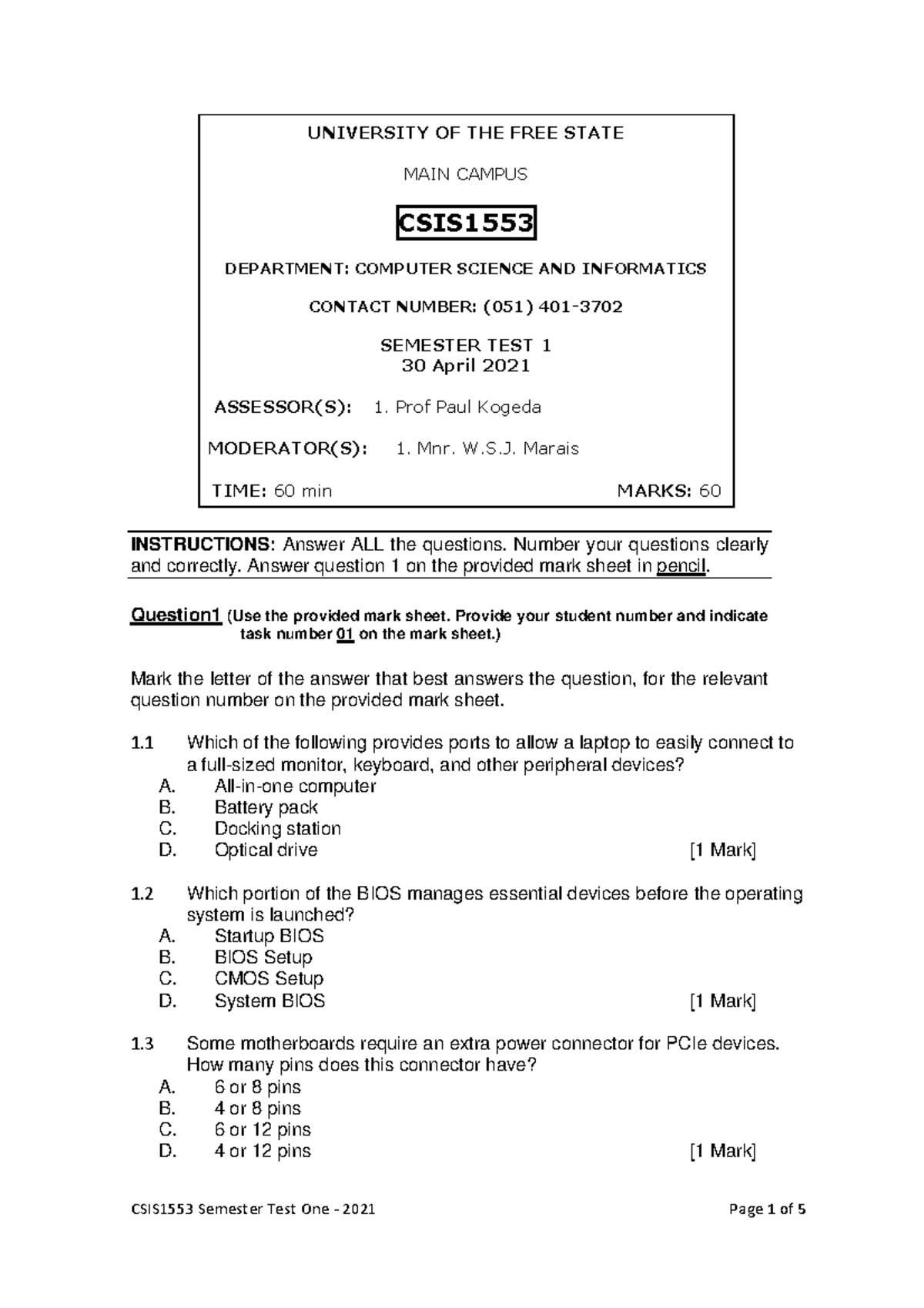 UNIVERSITY OF THE FREE STATE

MAIN CAMPUS

CSIS1553

DEPARTMENT: COMPUTER SCIENCE AND INFORMATICS

CONTACT NUMBER: (051) 401-3702

SEMESTER TEST 1
30 April 2021

ASSESSOR(S): 1. Prof Paul Kogeda

MODERATOR(S): 1. Mnr. W.S.J. Marais

TIME: 60 min MARKS: 60

INSTRUCTIONS: Answer ALL the questions. Number your questions clearly and correctly. Answer question 1 on the provided mark sheet in pencil.

Question1 (Use the provided mark sheet. Provide your student number and indicate task number 01 on the mark sheet.)

Mark the letter of the answer that best answers the question, for the relevant question number on the provided mark sheet.

1.1 Which of the following provides ports to allow a laptop to easily connect to a full-sized monitor, keyboard, and other peripheral devices?
A. All-in-one computer
B. Battery pack
C. Docking station
D. Optical drive [1 Mark]

1.2 Which portion of the BIOS manages essential devices before the operating system is launched?
A. Startup BIOS
B. BIOS Setup
C. CMOS Setup
D. System BIOS [1 Mark]

1.3 Some motherboards require an extra power connector for PCIe devices. How many pins does this connector have?
A. 6 or 8 pins
B. 4 or 8 pins
C. 6 or 12 pins
D. 4 or 12 pins [1 Mark]

CSIS1553 Semester Test One - 2021 Page 1 of 5